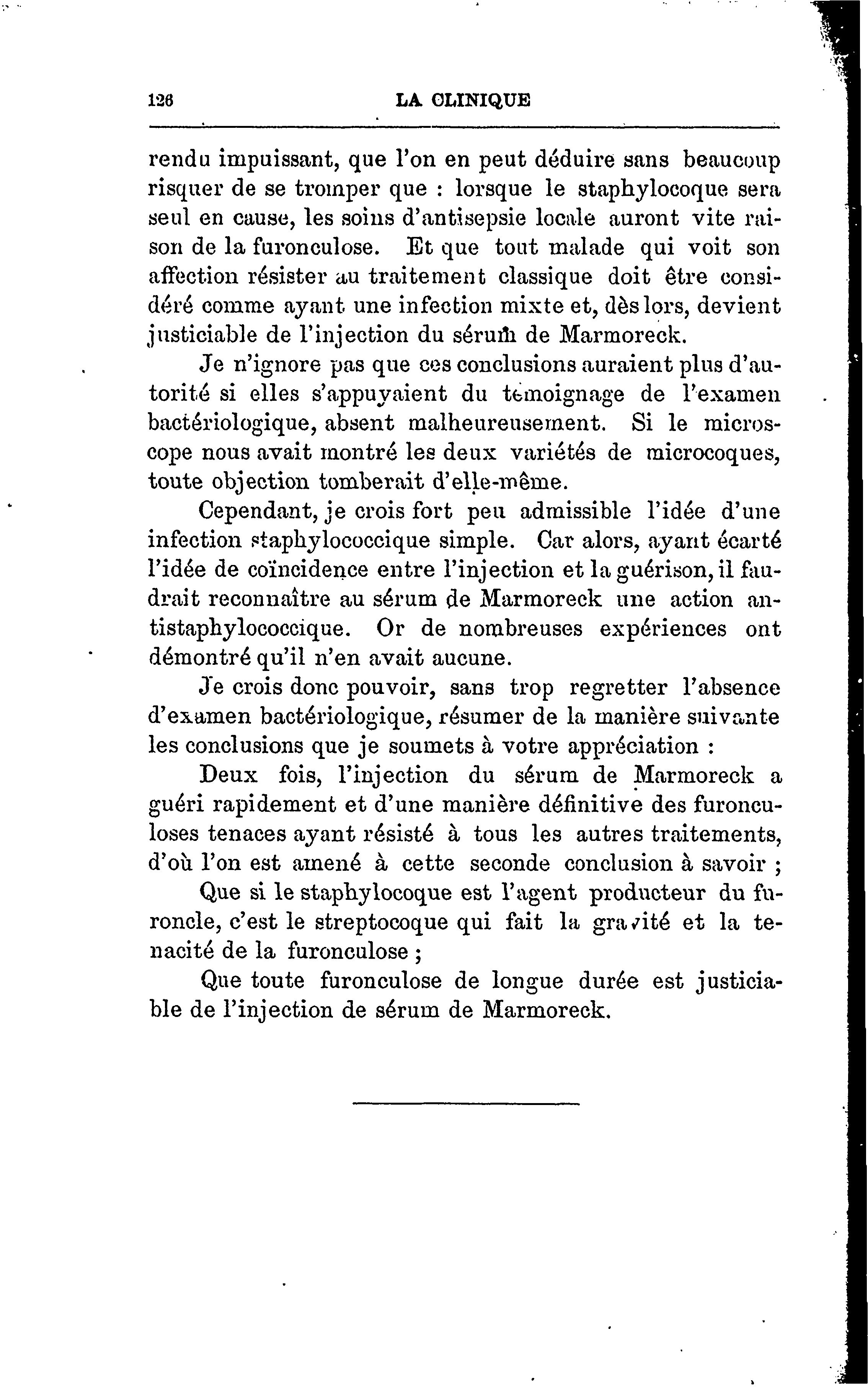 126 LA CLINIQUE

rendu impuissant, que l'on en peut déduire sans beaucoup risquer de se tromper que : lorsque le staphylocoque sera seul en cause, les soins d'antisepsie locale auront vite raison de la furonculose. Et que tout malade qui voit son affection résister au traitement classique doit être considéré comme ayant une infection mixte et, dès lors, devient justiciable de l'injection du sérum de Marmoreck.

Je n'ignore pas que ces conclusions auraient plus d'autorité si elles s'appuyaient du témoignage de l'examen bactériologique, absent malheureusement. Si le microscope nous avait montré les deux variétés de microcoques, toute objection tomberait d'elle-même.

Cependant, je crois fort peu admissible l'idée d'une infection staphylococcique simple. Car alors, ayant écarté l'idée de coïncidence entre l'injection et la guérison, il faudrait reconnaître au sérum de Marmoreck une action antistaphylococcique. Or de nombreuses expériences ont démontré qu'il n'en avait aucune.

Je crois donc pouvoir, sans trop regretter l'absence d'examen bactériologique, résumer de la manière suivante les conclusions que je soumets à votre appréciation :

Deux fois, l'injection du sérum de Marmoreck a guéri rapidement et d'une manière définitive des furonculoses tenaces ayant résisté à tous les autres traitements, d'où l'on est amené à cette seconde conclusion à savoir ;

Que si le staphylocoque est l'agent producteur du furoncle, c'est le streptocoque qui fait la gravité et la tenacité de la furonculose ;

Que toute furonculose de longue durée est justiciable de l'injection de sérum de Marmoreck.